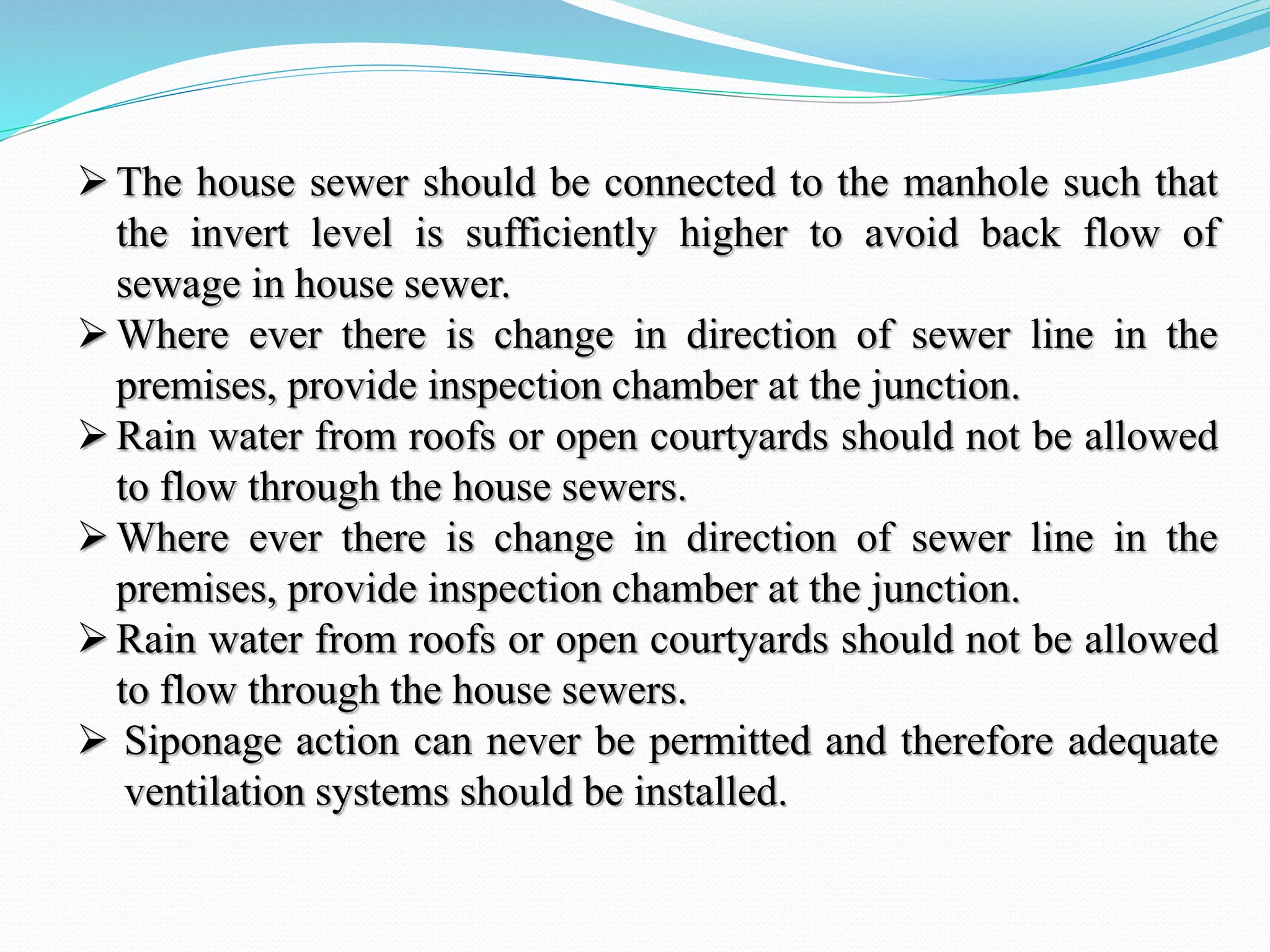 ➢ The house sewer should be connected to the manhole such that the invert level is sufficiently higher to avoid back flow of sewage in house sewer.

➢ Where ever there is change in direction of sewer line in the premises, provide inspection chamber at the junction.

➢ Rain water from roofs or open courtyards should not be allowed to flow through the house sewers.

➢ Where ever there is change in direction of sewer line in the premises, provide inspection chamber at the junction.

➢ Rain water from roofs or open courtyards should not be allowed to flow through the house sewers.

➢ Siponage action can never be permitted and therefore adequate ventilation systems should be installed.